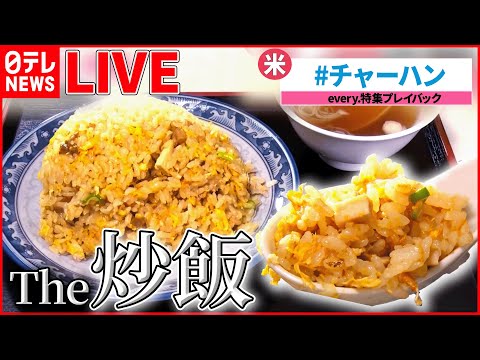 日テレ NEWS LIVE

米

#チャーハン

every.特集プレイバック

The炒飯